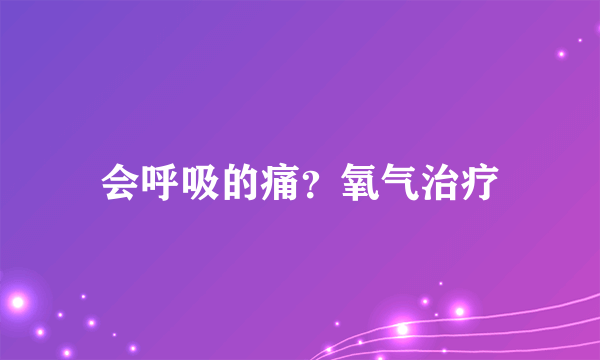 会呼吸的痛？氧气治疗